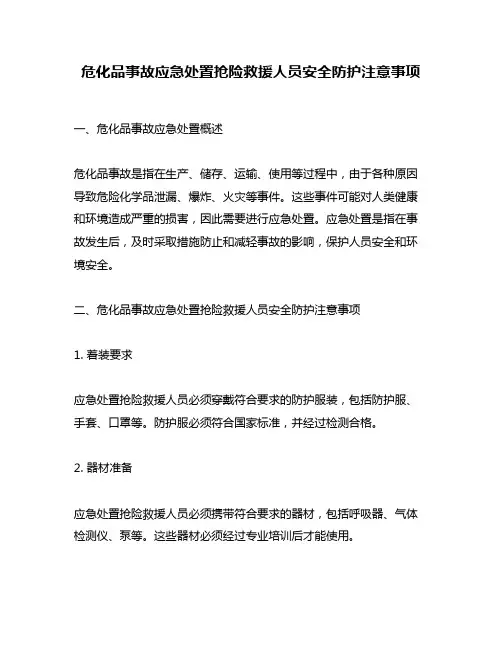 危化品事故应急处置抢险救援人员安全防护注意事项

一、危化品事故应急处置概述

危化品事故是指在生产、储存、运输、使用等过程中，由于各种原因导致危险化学品泄漏、爆炸、火灾等事件。这些事件可能对人类健康和环境造成严重的损害，因此需要进行应急处置。应急处置是指在事故发生后，及时采取措施防止和减轻事故的影响，保护人员安全和环境安全。

二、危化品事故应急处置抢险救援人员安全防护注意事项

1. 着装要求

应急处置抢险救援人员必须穿戴符合要求的防护服装，包括防护服、手套、口罩等。防护服必须符合国家标准，并经过检测合格。

2. 器材准备

应急处置抢险救援人员必须携带符合要求的器材，包括呼吸器、气体检测仪、泵等。这些器材必须经过专业培训后才能使用。